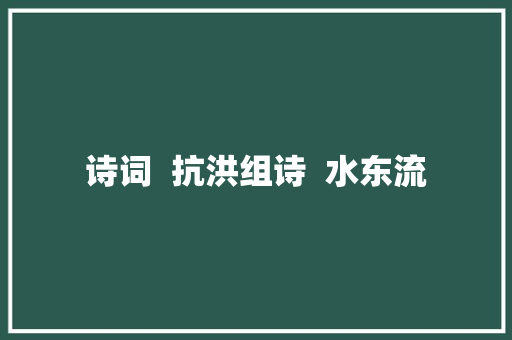 诗词  抗洪组诗  水东流